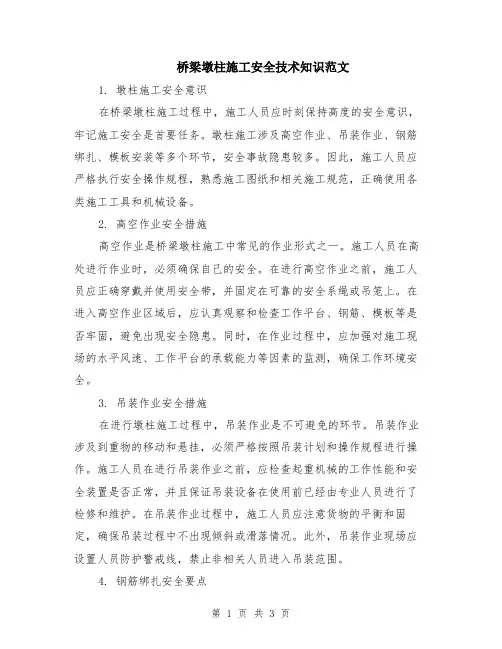 桥梁墩柱施工安全技术知识范文

1. 墩柱施工安全意识

在桥梁墩柱施工过程中，施工人员应时刻保持高度的安全意识，牢记施工安全是首要任务。墩柱施工涉及高空作业、吊装作业、钢筋绑扎、模板安装等多个环节，安全事故隐患较多。因此，施工人员应严格执行安全操作规程，熟悉施工图纸和相关施工规范，正确使用各类施工工具和机械设备。

2. 高空作业安全措施

高空作业是桥梁墩柱施工中常见的作业形式之一。施工人员在高处进行作业时，必须确保自己的安全。在进行高空作业之前，施工人员应正确穿戴并使用安全带，并固定在可靠的安全系绳或吊笼上。在进入高空作业区域后，应认真观察和检查工作平台、钢筋、模板等是否牢固，避免出现安全隐患。同时，在作业过程中，应加强对施工现场的水平风速、工作平台的承载能力等因素的监测，确保工作环境安全。

3. 吊装作业安全措施

在进行墩柱施工过程中，吊装作业是不可避免的环节。吊装作业涉及到重物的移动和悬挂，必须严格按照吊装计划和操作规程进行操作。施工人员在进行吊装作业之前，应检查起重机械的工作性能和安全装置是否正常，并且保证吊装设备在使用前已经由专业人员进行了检修和维护。在吊装作业过程中，施工人员应注意货物的平衡和固定，确保吊装过程中不出现倾斜或滑落情况。此外，吊装作业现场应设置人员防护警戒线，禁止非相关人员进入吊装范围。

4. 钢筋绑扎安全要点

第 1 页 共 3 页